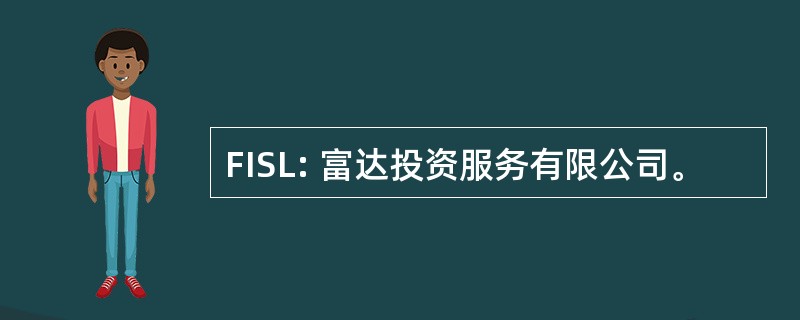 FISL: 富达投资服务有限公司。